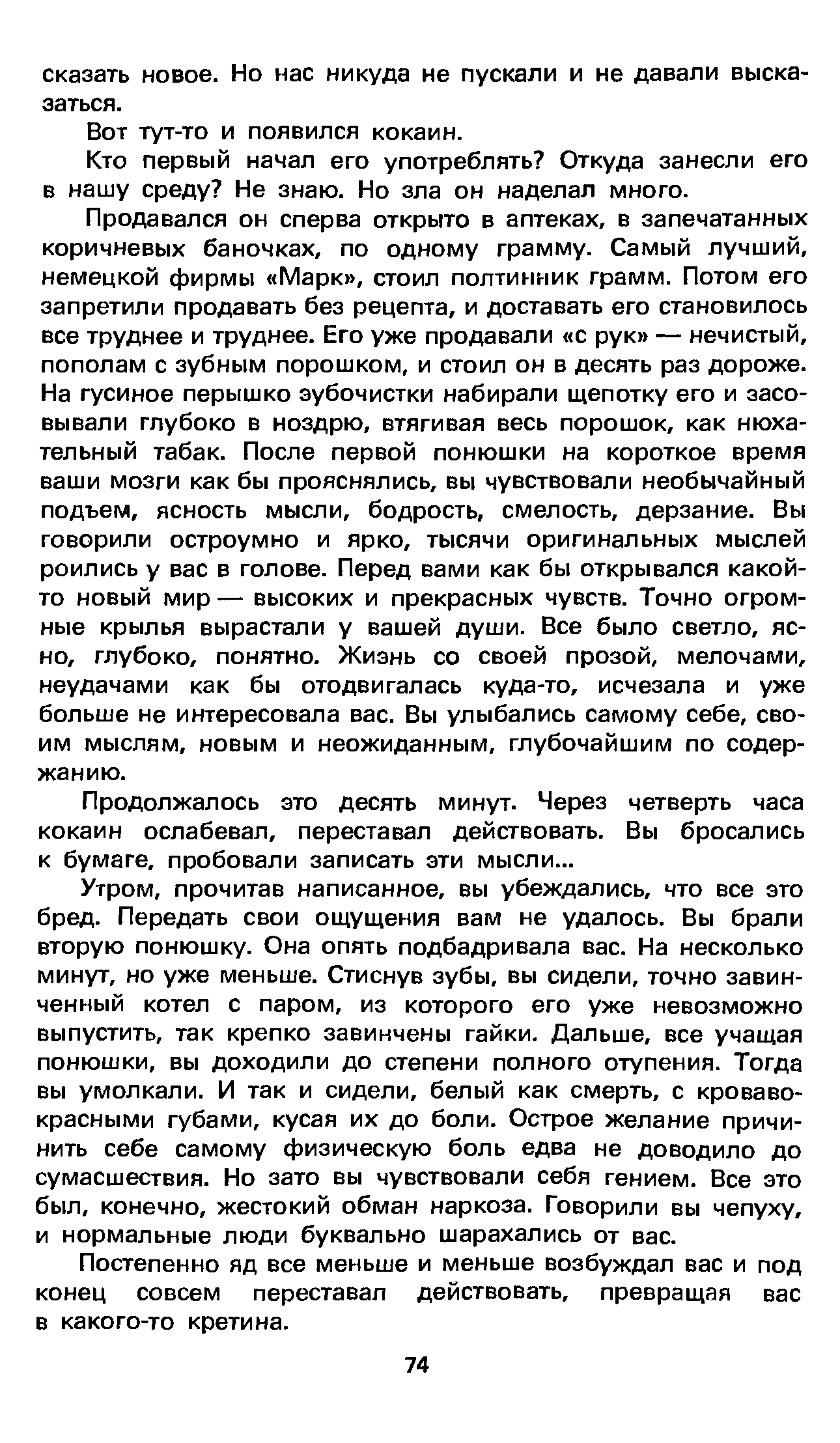 сказать новое. Но нас никуда не пускали и не давали высказаться.

Вот тут-то и появился кокаин.

Кто первый начал его употреблять? Откуда занесли его в нашу среду? Не знаю. Но зла он наделал много.

Продавался он сперва открыто в аптеках, в запечатанных коричневых баночках, по одному грамму. Самый лучший, немецкой фирмы «Марк», стоил полтинник грамм. Потом его запретили продавать без рецепта, и доставать его становилось все труднее и труднее. Его уже продавали «с рук» — нечистый, пополам с зубным порошком, и стоил он в десять раз дороже. На гусиное перышко зубочистки набирали щепотку его и засовывали глубоко в ноздрю, втягивая весь порошок, как нюхательный табак. После первой понюшки на короткое время ваши мозги как бы прояснялись, вы чувствовали необычайный подъем, ясность мысли, бодрость, смелость, дерзание. Вы говорили остроумно и ярко, тысячи оригинальных мыслей роились у вас в голове. Перед вами как бы открывался какой-то новый мир — высоких и прекрасных чувств. Точно огромные крылья вырастали у вашей души. Все было светло, ясно, глубоко, понятно. Жизнь со своей прозой, мелочами, неудачами как бы отодвигалась куда-то, исчезала и уже больше не интересовала вас. Вы улыбались самому себе, своим мыслям, новым и неожиданным, глубочайшим по содержанию.

Продолжалось это десять минут. Через четверть часа кокаин ослабевал, переставал действовать. Вы бросались к бумаге, пробовали записать эти мысли...

Утром, прочитав написанное, вы убеждались, что все это бред. Передать свои ощущения вам не удалось. Вы брали вторую понюшку. Она опять подбадривала вас. На несколько минут, но уже меньше. Стиснув зубы, вы сидели, точно завинченный котел с паром, из которого его уже невозможно выпустить, так крепко завинчены гайки. Дальше, все учащая понюшки, вы доходили до степени полного отупения. Тогда вы умолкали. И так и сидели, белый как смерть, с кроваво-красными губами, кусая их до боли. Острое желание причинить себе самому физическую боль едва не доводило до сумасшествия. Но зато вы чувствовали себя гением. Все это был, конечно, жестокий обман наркоза. Говорили вы чепуху, и нормальные люди буквально шарахались от вас.

Постепенно яд все меньше и меньше возбуждал вас и под конец совсем переставал действовать, превращая вас в какого-то кретина.

74